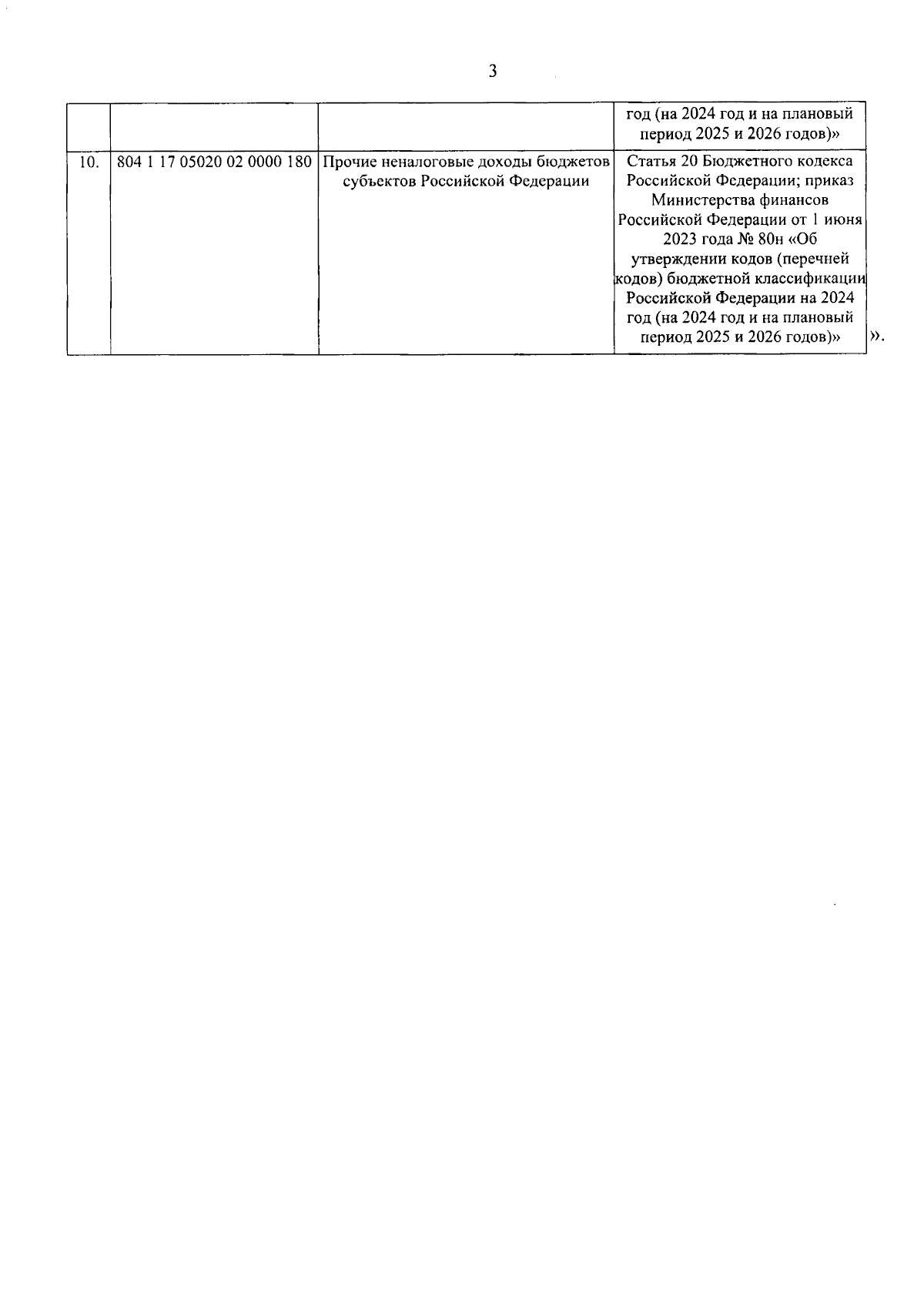 3

| | | | |
|---|---|---|---|
| | | | год (на 2024 год и на плановый период 2025 и 2026 годов)» |
| 10. | 804 1 17 05020 02 0000 180 | Прочие неналоговые доходы бюджетов субъектов Российской Федерации | Статья 20 Бюджетного кодекса Российской Федерации; приказ Министерства финансов Российской Федерации от 1 июня 2023 года № 80н «Об утверждении кодов (перечней кодов) бюджетной классификации Российской Федерации на 2024 год (на 2024 год и на плановый период 2025 и 2026 годов)» |

».